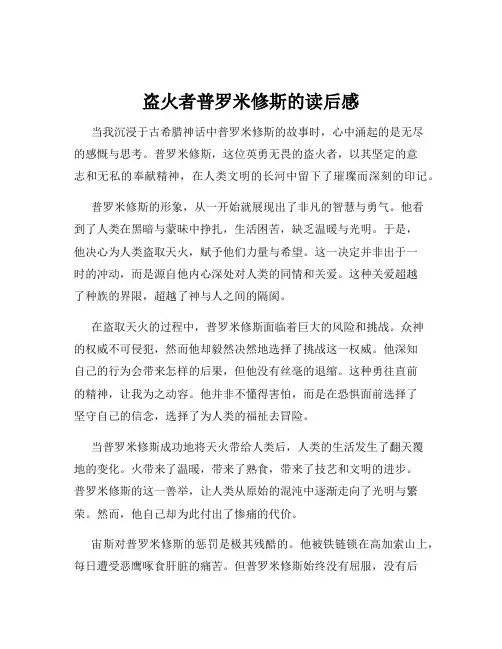 盗火者普罗米修斯的读后感

当我沉浸于古希腊神话中普罗米修斯的故事时，心中涌起的是无尽的感慨与思考。普罗米修斯，这位英勇无畏的盗火者，以其坚定的意志和无私的奉献精神，在人类文明的长河中留下了璀璨而深刻的印记。

普罗米修斯的形象，从一开始就展现出了非凡的智慧与勇气。他看到了人类在黑暗与蒙昧中挣扎，生活困苦，缺乏温暖与光明。于是，他决心为人类盗取天火，赋予他们力量与希望。这一决定并非出于一时的冲动，而是源自他内心深处对人类的同情和关爱。这种关爱超越了种族的界限，超越了神与人之间的隔阂。

在盗取天火的过程中，普罗米修斯面临着巨大的风险和挑战。众神的权威不可侵犯，然而他却毅然决然地选择了挑战这一权威。他深知自己的行为会带来怎样的后果，但他没有丝毫的退缩。这种勇往直前的精神，让我为之动容。他并非不懂得害怕，而是在恐惧面前选择了坚守自己的信念，选择了为人类的福祉去冒险。

当普罗米修斯成功地将天火带给人类后，人类的生活发生了翻天覆地的变化。火带来了温暖，带来了熟食，带来了技艺和文明的进步。普罗米修斯的这一善举，让人类从原始的混沌中逐渐走向了光明与繁荣。然而，他自己却为此付出了惨痛的代价。

宙斯对普罗米修斯的惩罚是极其残酷的。他被铁链锁在高加索山上，每日遭受恶鹰啄食肝脏的痛苦。但普罗米修斯始终没有屈服，没有后